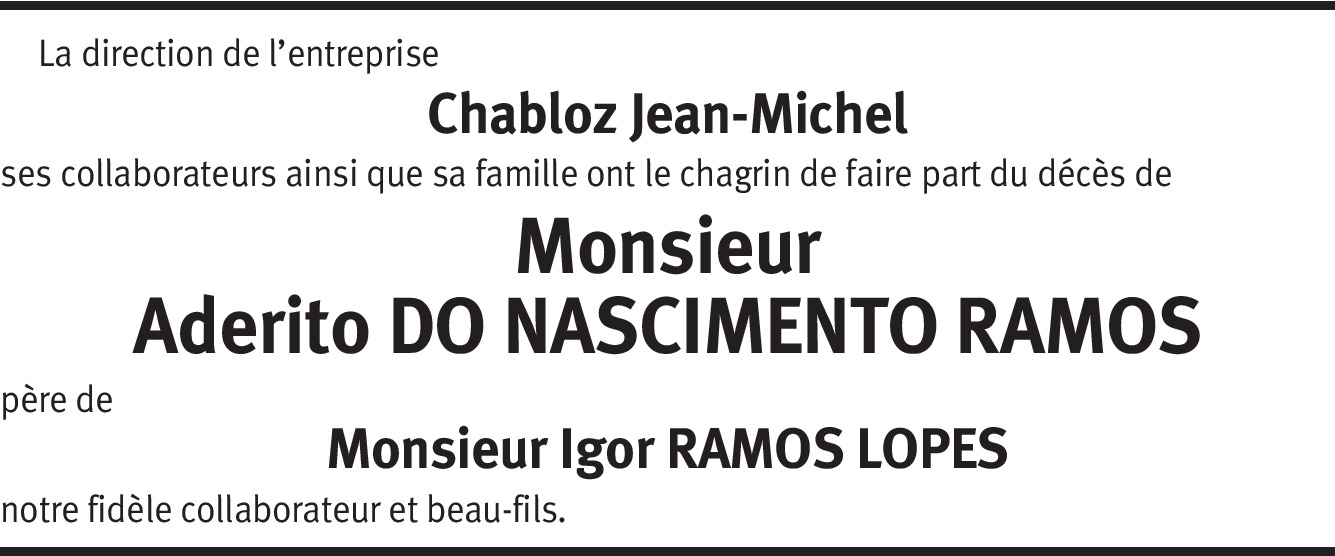 La direction de l'entreprise

Chabloz Jean-Michel

ses collaborateurs ainsi que sa famille ont le chagrin de faire part du décès de

Monsieur
Aderito DO NASCIMENTO RAMOS

père de

Monsieur Igor RAMOS LOPES

notre fidèle collaborateur et beau-fils.